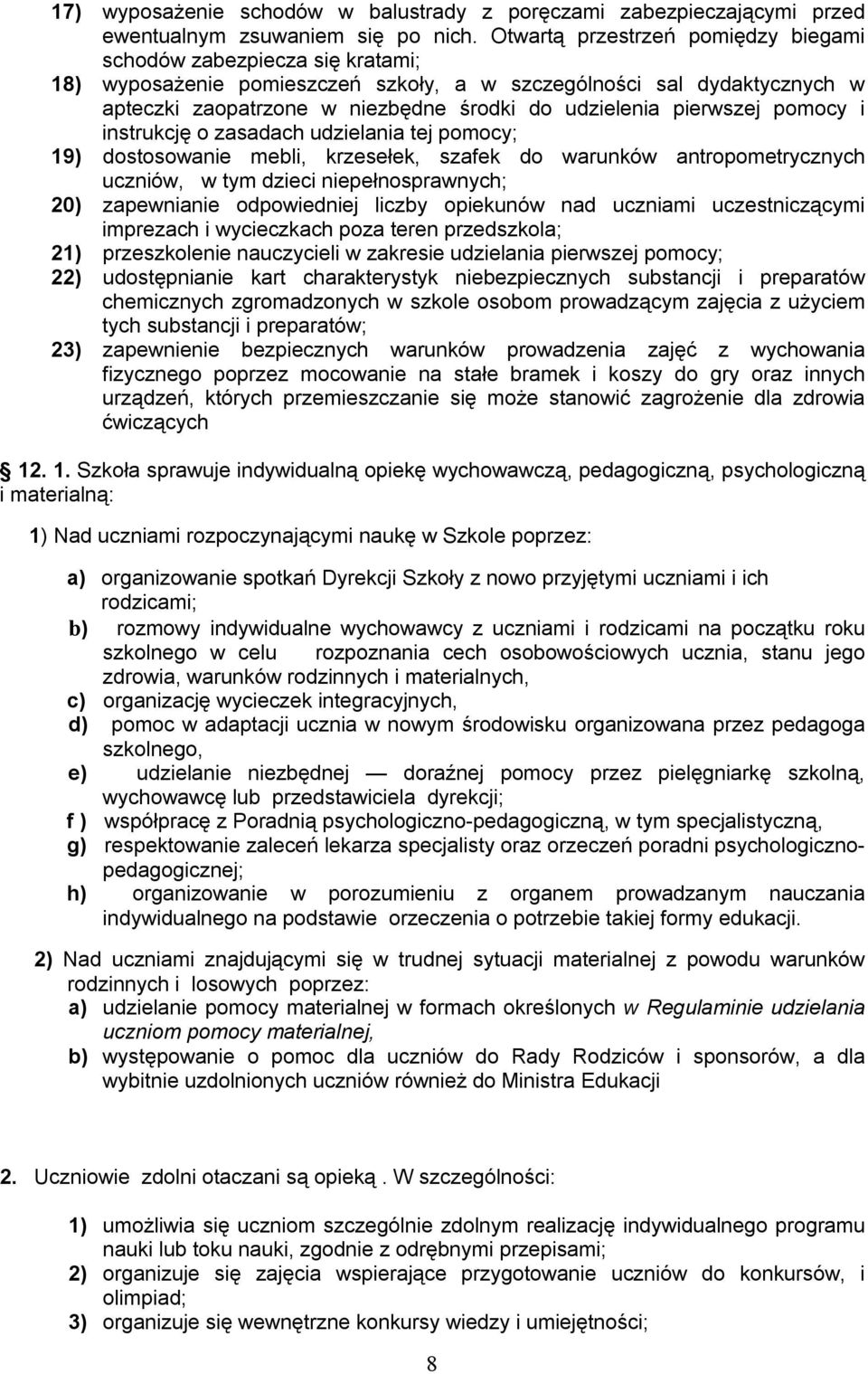 17) wyposażenie schodów w balustrady z poręczami zabezpieczającymi przed ewentualnym zsuwaniem się po nich. Otwartą przestrzeń pomiędzy biegami schodów zabezpiecza się kratami;

18) wyposażenie pomieszczeń szkoły, a w szczególności sal dydaktycznych w apteczki zaopatrzone w niezbędne środki do udzielenia pierwszej pomocy i instrukcję o zasadach udzielania tej pomocy;

19) dostosowanie mebli, krzesełek, szafek do warunków antropometrycznych uczniów, w tym dzieci niepełnosprawnych;

20) zapewnianie odpowiedniej liczby opiekunów nad uczniami uczestniczącymi imprezach i wycieczkach poza teren przedszkola;

21) przeszkolenie nauczycieli w zakresie udzielania pierwszej pomocy;

22) udostępnianie kart charakterystyk niebezpiecznych substancji i preparatów chemicznych zgromadzonych w szkole osobom prowadzącym zajęcia z użyciem tych substancji i preparatów;

23) zapewnienie bezpiecznych warunków prowadzenia zajęć z wychowania fizycznego poprzez mocowanie na stałe bramek i koszy do gry oraz innych urządzeń, których przemieszczanie się może stanowić zagrożenie dla zdrowia ćwiczących

12. 1. Szkoła sprawuje indywidualną opiekę wychowawczą, pedagogiczną, psychologiczną i materialną:

1) Nad uczniami rozpoczynającymi naukę w Szkole poprzez:

a) organizowanie spotkań Dyrekcji Szkoły z nowo przyjętymi uczniami i ich rodzicami;

b) rozmowy indywidualne wychowawcy z uczniami i rodzicami na początku roku szkolnego w celu rozpoznania cech osobowościowych ucznia, stanu jego zdrowia, warunków rodzinnych i materialnych,

c) organizację wycieczek integracyjnych,

d) pomoc w adaptacji ucznia w nowym środowisku organizowana przez pedagoga szkolnego,

e) udzielanie niezbędnej — doraźnej pomocy przez pielęgniarkę szkolną, wychowawcę lub przedstawiciela dyrekcji;

f ) współpracę z Poradnią psychologiczno-pedagogiczną, w tym specjalistyczną,

g) respektowanie zaleceń lekarza specjalisty oraz orzeczeń poradni psychologiczno-pedagogicznej;

h) organizowanie w porozumieniu z organem prowadzanym nauczania indywidualnego na podstawie orzeczenia o potrzebie takiej formy edukacji.

2) Nad uczniami znajdującymi się w trudnej sytuacji materialnej z powodu warunków rodzinnych i losowych poprzez:

a) udzielanie pomocy materialnej w formach określonych w Regulaminie udzielania uczniom pomocy materialnej,

b) występowanie o pomoc dla uczniów do Rady Rodziców i sponsorów, a dla wybitnie uzdolnionych uczniów również do Ministra Edukacji

2. Uczniowie zdolni otaczani są opieką . W szczególności:

1) umożliwia się uczniom szczególnie zdolnym realizację indywidualnego programu nauki lub toku nauki, zgodnie z odrębnymi przepisami;

2) organizuje się zajęcia wspierające przygotowanie uczniów do konkursów, i olimpiad;

3) organizuje się wewnętrzne konkursy wiedzy i umiejętności;

8